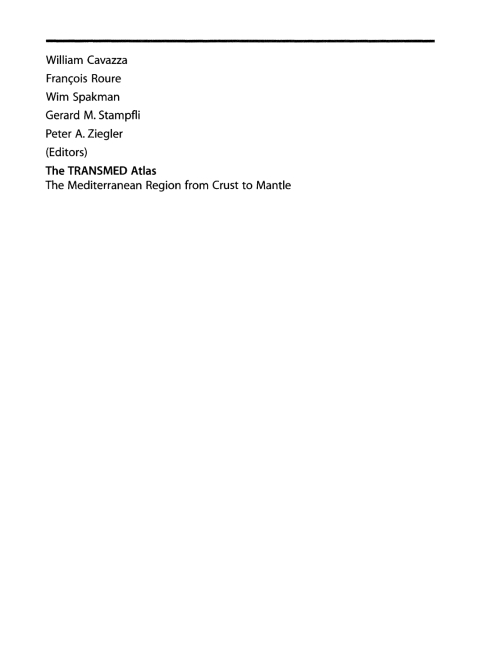 William Cavazza
François Roure
Wim Spakman
Gerard M. Stampfli
Peter A. Ziegler
(Editors)

The TRANSMED Atlas
The Mediterranean Region from Crust to Mantle